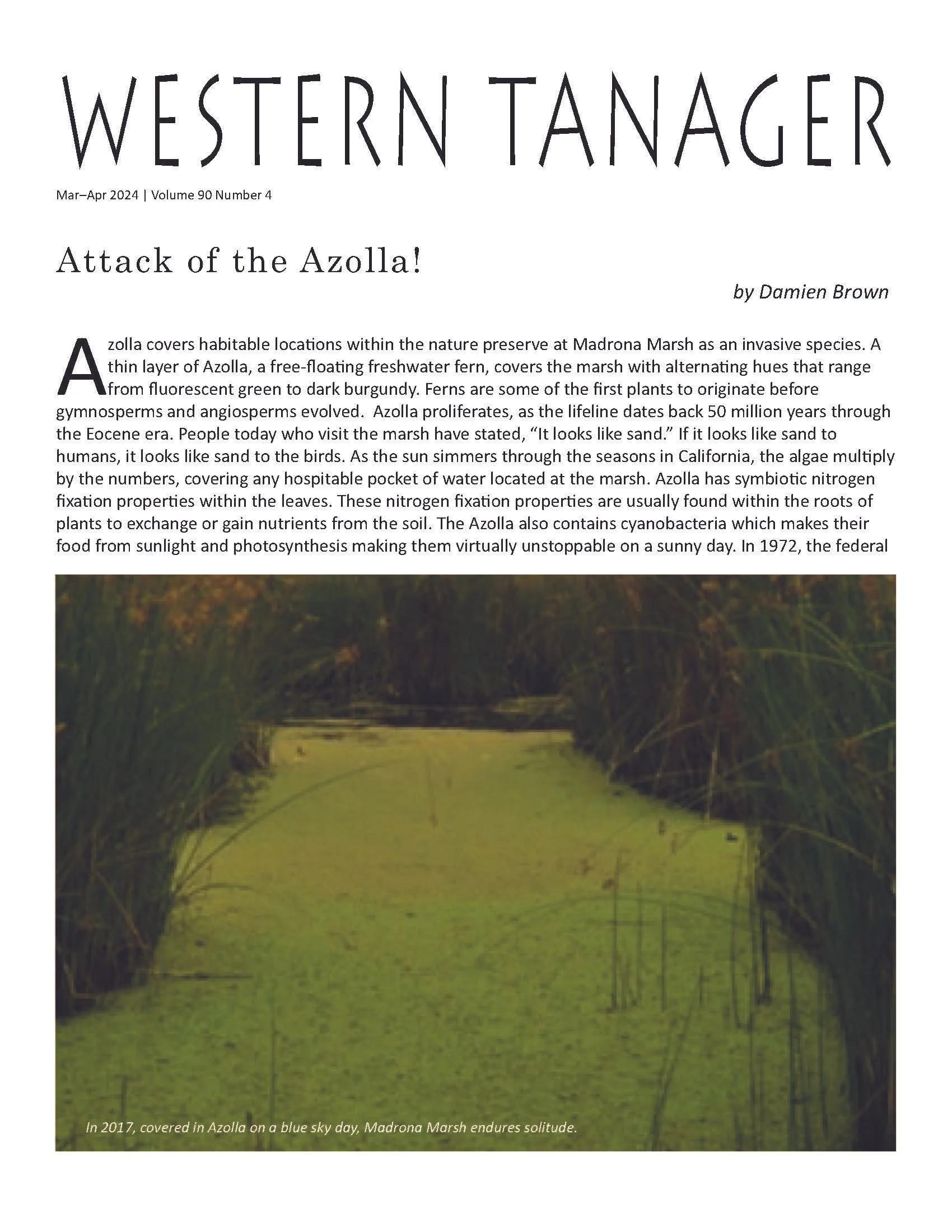 WESTERN TANAGER

Mar–Apr 2024 | Volume 90 Number 4

Attack of the Azolla!

by Damien Brown

Azolla covers habitable locations within the nature preserve at Madrona Marsh as an invasive species. A thin layer of Azolla, a free-floating freshwater fern, covers the marsh with alternating hues that range from fluorescent green to dark burgundy. Ferns are some of the first plants to originate before gymnosperms and angiosperms evolved.  Azolla proliferates, as the lifeline dates back 50 million years through the Eocene era. People today who visit the marsh have stated, “It looks like sand.” If it looks like sand to humans, it looks like sand to the birds. As the sun simmers through the seasons in California, the algae multiply by the numbers, covering any hospitable pocket of water located at the marsh. Azolla has symbiotic nitrogen fixation properties within the leaves. These nitrogen fixation properties are usually found within the roots of plants to exchange or gain nutrients from the soil. The Azolla also contains cyanobacteria which makes their food from sunlight and photosynthesis making them virtually unstoppable on a sunny day. In 1972, the federal

In 2017, covered in Azolla on a blue sky day, Madrona Marsh endures solitude.